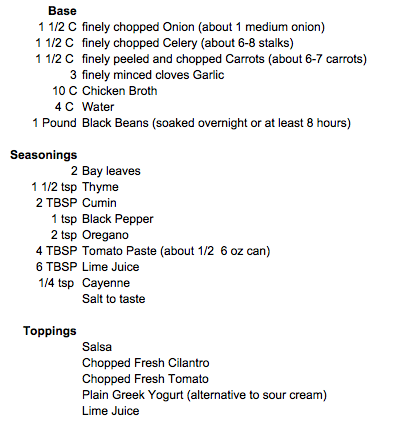 **Base**
1 1/2 C finely chopped Onion (about 1 medium onion)
1 1/2 C finely chopped Celery (about 6-8 stalks)
1 1/2 C finely peeled and chopped Carrots (about 6-7 carrots)
3 finely minced cloves Garlic
10 C Chicken Broth
4 C Water
1 Pound Black Beans (soaked overnight or at least 8 hours)

**Seasonings**
2 Bay leaves
1 1/2 tsp Thyme
2 TBSP Cumin
1 tsp Black Pepper
2 tsp Oregano
4 TBSP Tomato Paste (about 1/2 6 oz can)
6 TBSP Lime Juice
1/4 tsp Cayenne
Salt to taste

**Toppings**
Salsa
Chopped Fresh Cilantro
Chopped Fresh Tomato
Plain Greek Yogurt (alternative to sour cream)
Lime Juice